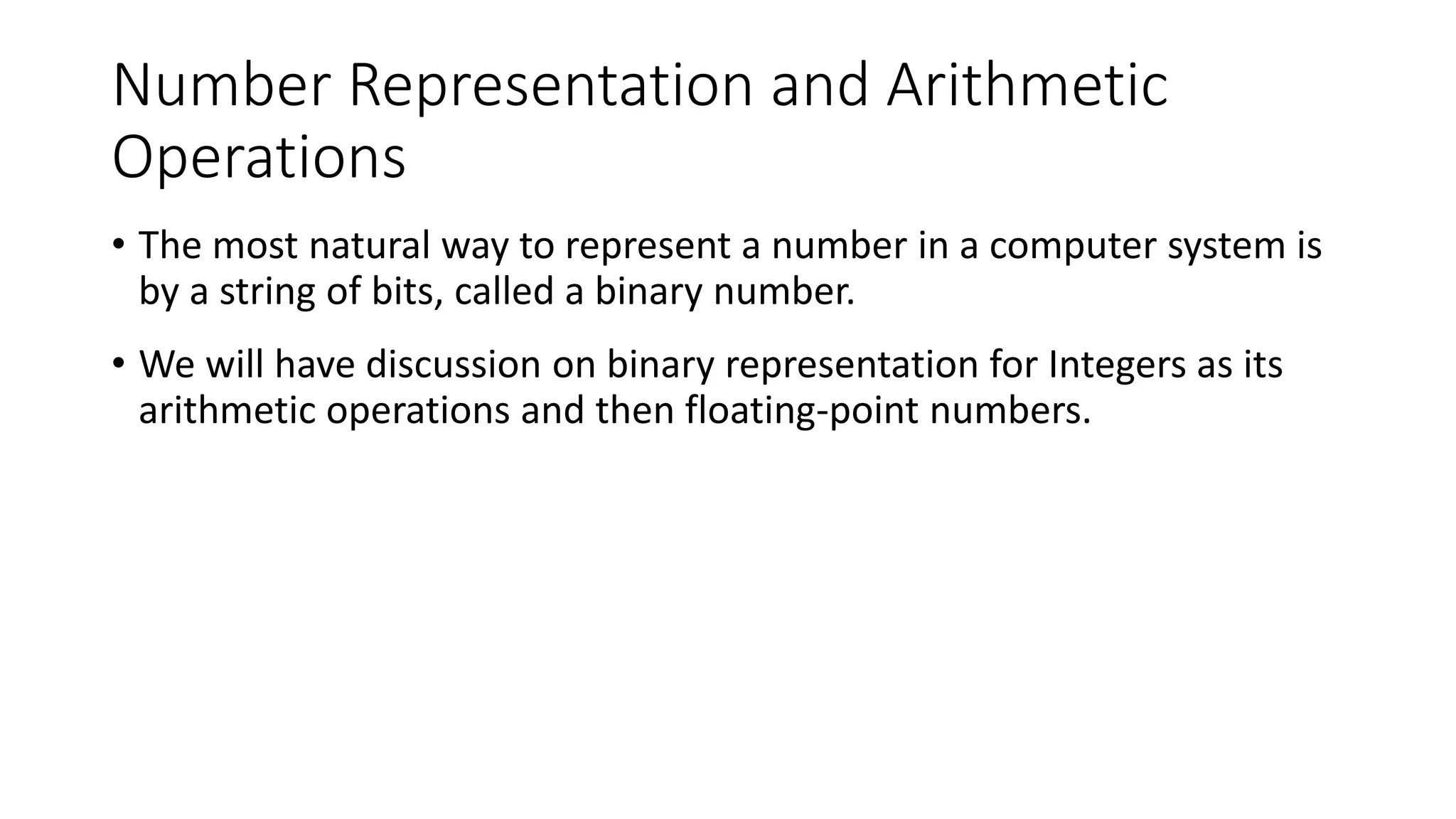 Number Representation and Arithmetic Operations

• The most natural way to represent a number in a computer system is by a string of bits, called a binary number.

• We will have discussion on binary representation for Integers as its arithmetic operations and then floating-point numbers.